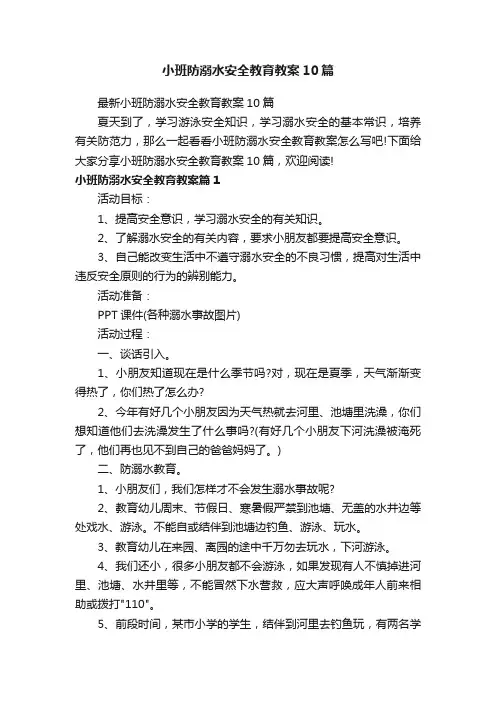 小班防溺水安全教育教案10篇

最新小班防溺水安全教育教案10篇

夏天到了，学习游泳安全知识，学习溺水安全的基本常识，培养有关防范力，那么一起看看小班防溺水安全教育教案怎么写吧!下面给大家分享小班防溺水安全教育教案10篇，欢迎阅读!

小班防溺水安全教育教案篇1

活动目标：

1、提高安全意识，学习溺水安全的有关知识。

2、了解溺水安全的有关内容，要求小朋友都要提高安全意识。

3、自己能改变生活中不遵守溺水安全的不良习惯，提高对生活中违反安全原则的行为的辨别能力。

活动准备：

PPT课件(各种溺水事故图片)

活动过程：

一、谈话引入。

1、小朋友知道现在是什么季节吗?对，现在是夏季，天气渐渐变得热了，你们热了怎么办?

2、今年有好几个小朋友因为天气热就去河里、池塘里洗澡，你们想知道他们去洗澡发生了什么事吗?(有好几个小朋友下河洗澡被淹死了，他们再也见不到自己的爸爸妈妈了。)

二、防溺水教育。

1、小朋友们，我们怎样才不会发生溺水事故呢?

2、教育幼儿周末、节假日、寒暑假严禁到池塘、无盖的水井边等处戏水、游泳。不能自或结伴到池塘边钓鱼、游泳、玩水。

3、教育幼儿在来园、离园的途中千万勿去玩水，下河游泳。

4、我们还小，很多小朋友都不会游泳，如果发现有人不慎掉进河里、池塘、水井里等，不能冒然下水营救，应大声呼唤成年人前来相助或拨打"110"。

5、前段时间，某市小学的学生，结伴到河里去钓鱼玩，有两名学